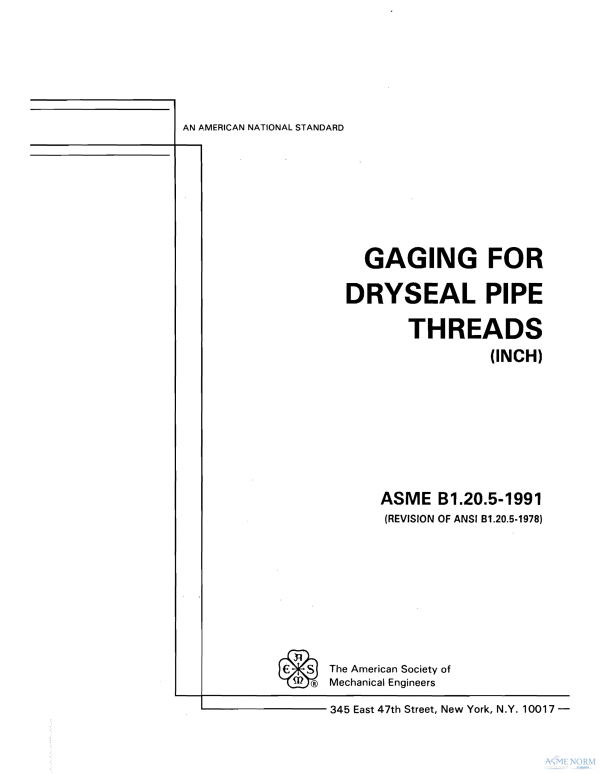 AN AMERICAN NATIONAL STANDARD

GAGING FOR DRYSEAL PIPE THREADS
(INCH)

ASME B1.20.5-1991
(REVISION OF ANSI B1.20.5-1978)

The American Society of Mechanical Engineers

345 East 47th Street, New York, N.Y. 10017

ASME NORM